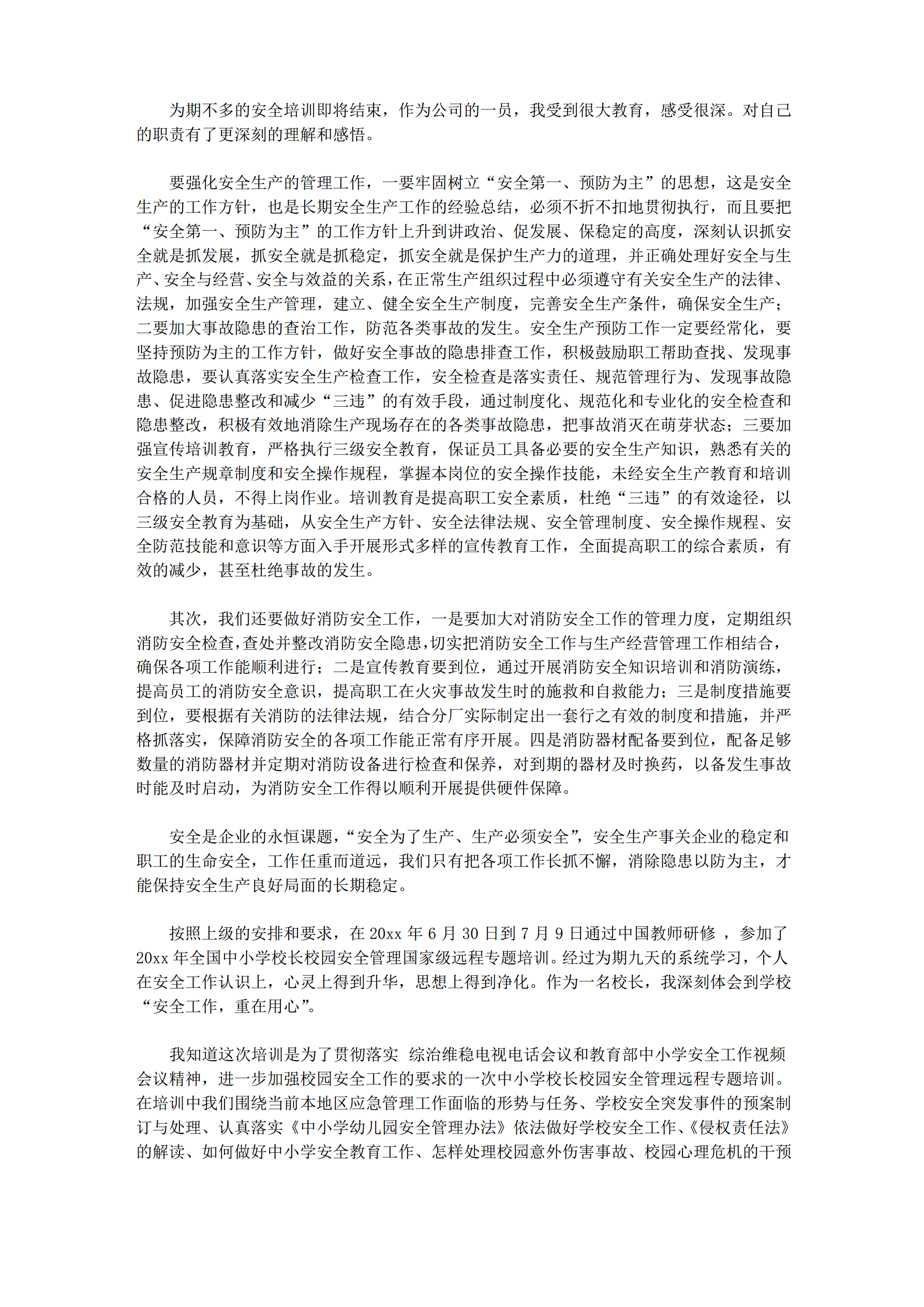 为期不多的安全培训即将结束，作为公司的一员，我受到很大教育，感受很深。对自己的职责有了更深刻的理解和感悟。

要强化安全生产的管理工作，一要牢固树立“安全第一、预防为主”的思想，这是安全生产的工作方针，也是长期安全生产工作的经验总结，必须不折不扣地贯彻执行，而且要把“安全第一、预防为主”的工作方针上升到讲政治、促发展、保稳定的高度，深刻认识抓安全就是抓发展，抓安全就是抓稳定，抓安全就是保护生产力的道理，并正确处理好安全与生产、安全与经营、安全与效益的关系，在正常生产组织过程中必须遵守有关安全生产的法律、法规，加强安全生产管理，建立、健全安全生产制度，完善安全生产条件，确保安全生产；二要加大事故隐患的查治工作，防范各类事故的发生。安全生产预防工作一定要经常化，要坚持预防为主的工作方针，做好安全事故的隐患排查工作，积极鼓励职工帮助查找、发现事故隐患，要认真落实安全生产检查工作，安全检查是落实责任、规范管理行为、发现事故隐患、促进隐患整改和减少“三违”的有效手段，通过制度化、规范化和专业化的安全检查和隐患整改，积极有效地消除生产现场存在的各类事故隐患，把事故消灭在萌芽状态；三要加强宣传培训教育，严格执行三级安全教育，保证员工具备必要的安全生产知识，熟悉有关的安全生产规章制度和安全操作规程，掌握本岗位的安全操作技能，未经安全生产教育和培训合格的人员，不得上岗作业。培训教育是提高职工安全素质，杜绝“三违”的有效途径，以三级安全教育为基础，从安全生产方针、安全法律法规、安全管理制度、安全操作规程、安全防范技能和意识等方面入手开展形式多样的宣传教育工作，全面提高职工的综合素质，有效的减少，甚至杜绝事故的发生。

其次，我们还要做好消防安全工作，一是要加大对消防安全工作的管理力度，定期组织消防安全检查，查处并整改消防安全隐患，切实把消防安全工作与生产经营管理工作相结合，确保各项工作能顺利进行；二是宣传教育要到位，通过开展消防安全知识培训和消防演练，提高员工的消防安全意识，提高职工在火灾事故发生时的施救和自救能力；三是制度措施要到位，要根据有关消防的法律法规，结合分厂实际制定出一套行之有效的制度和措施，并严格抓落实，保障消防安全的各项工作能正常有序开展。四是消防器材配备要到位，配备足够数量的消防器材并定期对消防设备进行检查和保养，对到期的器材及时换药，以备发生事故时能及时启动，为消防安全工作得以顺利开展提供硬件保障。

安全是企业的永恒课题，“安全为了生产、生产必须安全”，安全生产事关企业的稳定和职工的生命安全，工作任重而道远，我们只有把各项工作长抓不懈，消除隐患以防为主，才能保持安全生产良好局面的长期稳定。

按照上级的安排和要求，在 20xx 年 6 月 30 日到 7 月 9 日通过中国教师研修 ，参加了 20xx 年全国中小学校长校园安全管理国家级远程专题培训。经过为期九天的系统学习，个人在安全工作认识上，心灵上得到升华，思想上得到净化。作为一名校长，我深刻体会到学校“安全工作，重在用心”。

我知道这次培训是为了贯彻落实 综治维稳电视电话会议和教育部中小学安全工作视频会议精神，进一步加强校园安全工作的要求的一次中小学校长校园安全管理远程专题培训。在培训中我们围绕当前本地区应急管理工作面临的形势与任务、学校安全突发事件的预案制订与处理、认真落实《中小学幼儿园安全管理办法》依法做好学校安全工作、《侵权责任法》的解读、如何做好中小学安全教育工作、怎样处理校园意外伤害事故、校园心理危机的干预